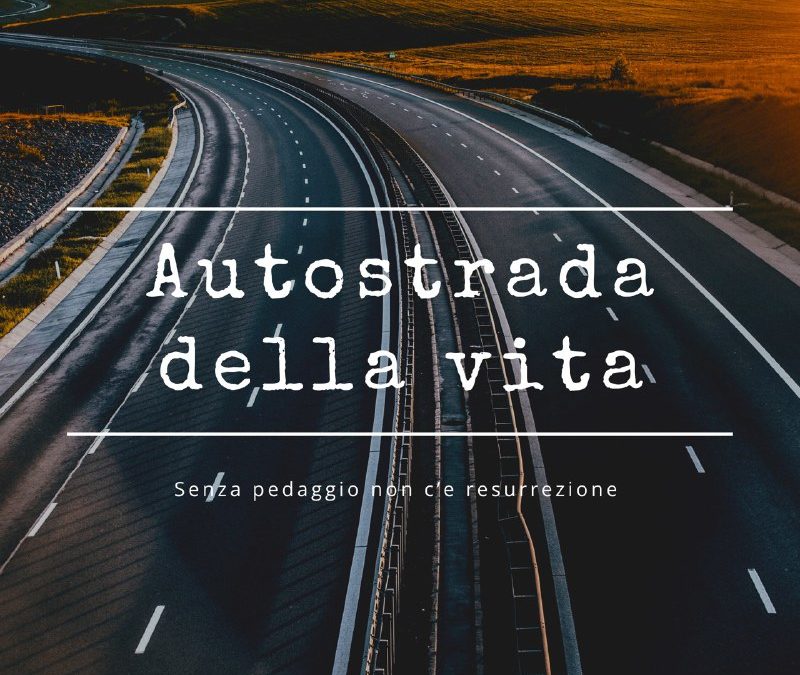 Autostrada della vita

Senza pedaggio non c'e resurrezione